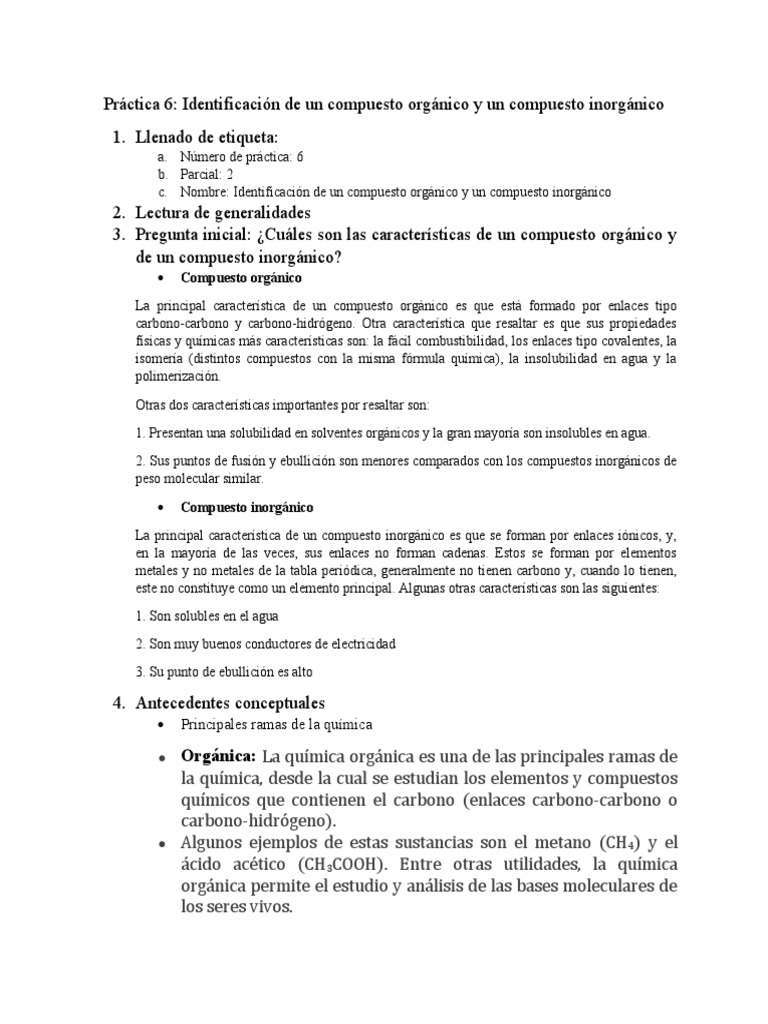 Práctica 6: Identificación de un compuesto orgánico y un compuesto inorgánico

1. Llenado de etiqueta:
a. Número de práctica: 6
b. Parcial: 2
c. Nombre: Identificación de un compuesto orgánico y un compuesto inorgánico
2. Lectura de generalidades
3. Pregunta inicial: ¿Cuáles son las características de un compuesto orgánico y de un compuesto inorgánico?
• Compuesto orgánico

La principal característica de un compuesto orgánico es que está formado por enlaces tipo carbono-carbono y carbono-hidrógeno. Otra característica que resaltar es que sus propiedades físicas y químicas más características son: la fácil combustibilidad, los enlaces tipo covalentes, la isomería (distintos compuestos con la misma fórmula química), la insolubilidad en agua y la polimerización.

Otras dos características importantes por resaltar son:

1. Presentan una solubilidad en solventes orgánicos y la gran mayoría son insolubles en agua.

2. Sus puntos de fusión y ebullición son menores comparados con los compuestos inorgánicos de peso molecular similar.

• Compuesto inorgánico

La principal característica de un compuesto inorgánico es que se forman por enlaces iónicos, y, en la mayoría de las veces, sus enlaces no forman cadenas. Estos se forman por elementos metales y no metales de la tabla periódica, generalmente no tienen carbono y, cuando lo tienen, este no constituye como un elemento principal. Algunas otras características son las siguientes:

1. Son solubles en el agua

2. Son muy buenos conductores de electricidad

3. Su punto de ebullición es alto

4. Antecedentes conceptuales
• Principales ramas de la química

• Orgánica: La química orgánica es una de las principales ramas de la química, desde la cual se estudian los elementos y compuestos químicos que contienen el carbono (enlaces carbono-carbono o carbono-hidrógeno).
• Algunos ejemplos de estas sustancias son el metano ($CH_4$) y el ácido acético ($CH_3COOH$). Entre otras utilidades, la química orgánica permite el estudio y análisis de las bases moleculares de los seres vivos.